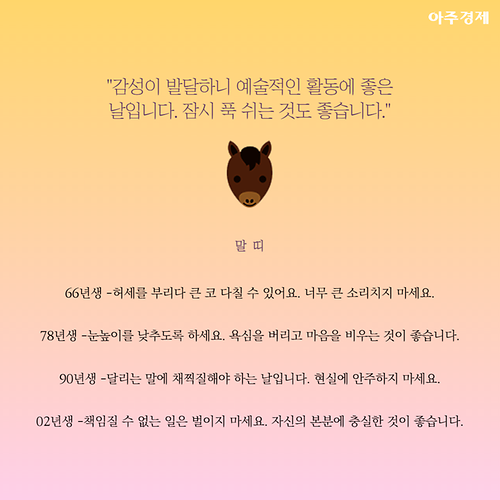 아주경제

"감성이 발달하니 예술적인 활동에 좋은 날입니다. 잠시 푹 쉬는 것도 좋습니다."

말 띠

66년생 -허세를 부리다 큰 코 다칠 수 있어요. 너무 큰 소리치지 마세요.

78년생 -눈높이를 낮추도록 하세요. 욕심을 버리고 마음을 비우는 것이 좋습니다.

90년생 -달리는 말에 채찍질해야 하는 날입니다. 현실에 안주하지 마세요.

02년생 -책임질 수 없는 일은 벌이지 마세요. 자신의 본분에 충실한 것이 좋습니다.